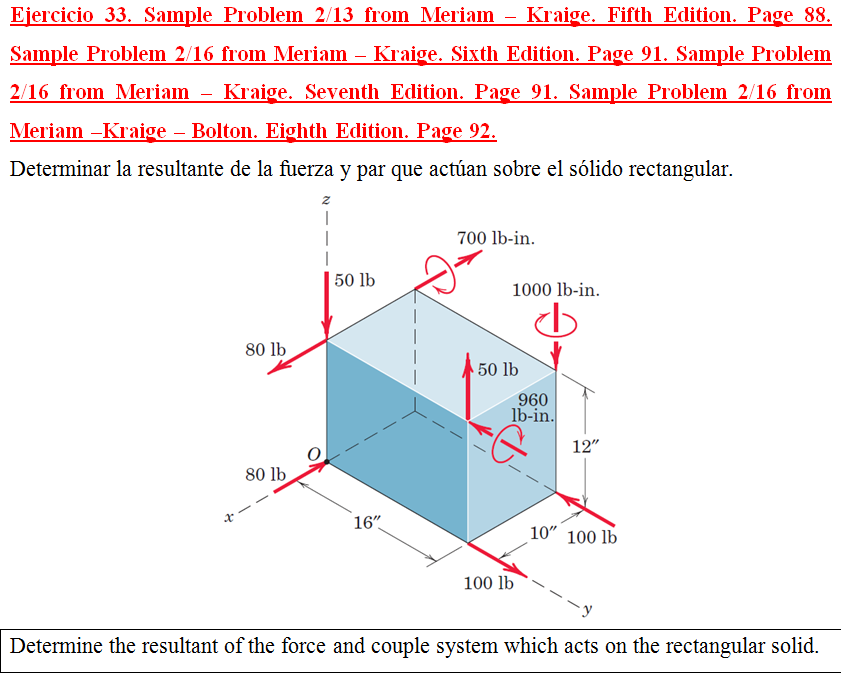 Ejercicio 33. Sample Problem 2/13 from Meriam – Kraige. Fifth Edition. Page 88. Sample Problem 2/16 from Meriam – Kraige. Sixth Edition. Page 91. Sample Problem 2/16 from Meriam – Kraige. Seventh Edition. Page 91. Sample Problem 2/16 from Meriam –Kraige – Bolton. Eighth Edition. Page 92.

Determinar la resultante de la fuerza y par que actúan sobre el sólido rectangular.

z
700 lb-in.
50 lb
1000 lb-in.
80 lb
50 lb
960 lb-in.
12″
O
80 lb
x
16″
10″
100 lb
100 lb
y

Determine the resultant of the force and couple system which acts on the rectangular solid.